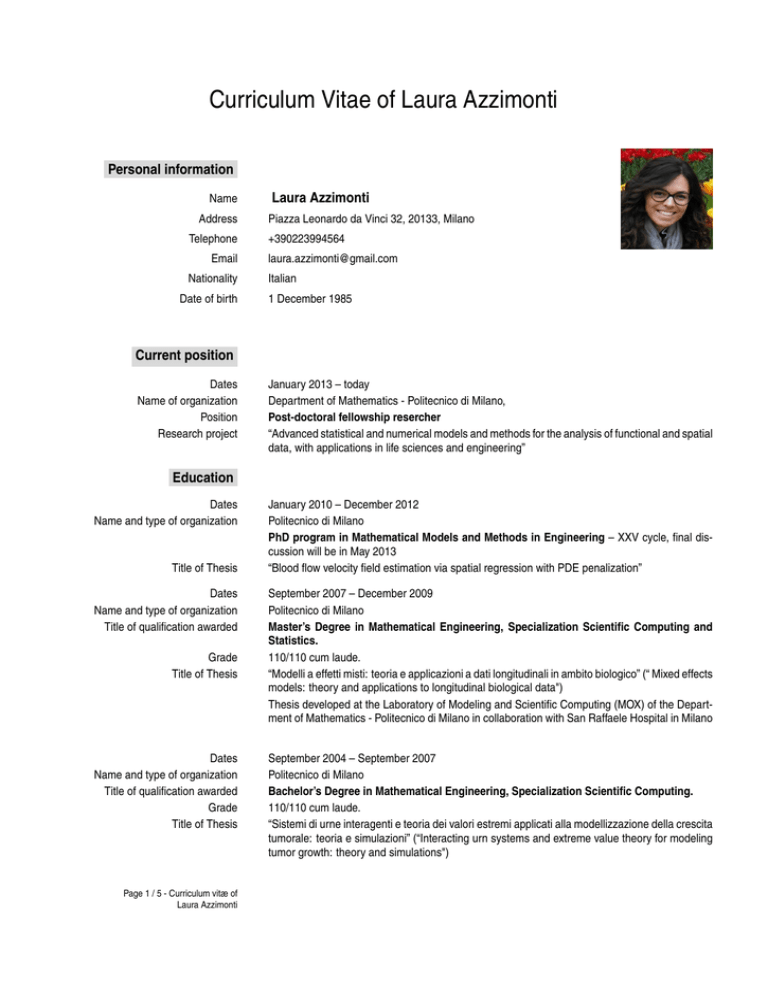 Curriculum Vitae of Laura Azzimonti

Personal information

Name Laura Azzimonti
Address Piazza Leonardo da Vinci 32, 20133, Milano
Telephone +390223994564
Email laura.azzimonti@gmail.com
Nationality Italian
Date of birth 1 December 1985

Current position

Dates January 2013 – today
Name of organization Department of Mathematics - Politecnico di Milano,
Position Post-doctoral fellowship resercher
Research project "Advanced statistical and numerical models and methods for the analysis of functional and spatial data, with applications in life sciences and engineering"

Education

Dates January 2010 – December 2012
Name and type of organization Politecnico di Milano
PhD program in Mathematical Models and Methods in Engineering – XXV cycle, final discussion will be in May 2013
Title of Thesis "Blood flow velocity field estimation via spatial regression with PDE penalization"

Dates September 2007 – December 2009
Name and type of organization Politecnico di Milano
Title of qualification awarded Master's Degree in Mathematical Engineering, Specialization Scientific Computing and Statistics.
Grade 110/110 cum laude.
Title of Thesis "Modelli a effetti misti: teoria e applicazioni a dati longitudinali in ambito biologico" (" Mixed effects models: theory and applications to longitudinal biological data")
Thesis developed at the Laboratory of Modeling and Scientific Computing (MOX) of the Department of Mathematics - Politecnico di Milano in collaboration with San Raffaele Hospital in Milano

Dates September 2004 – September 2007
Name and type of organization Politecnico di Milano
Title of qualification awarded Bachelor's Degree in Mathematical Engineering, Specialization Scientific Computing.
Grade 110/110 cum laude.
Title of Thesis "Sistemi di urne interagenti e teoria dei valori estremi applicati alla modellizzazione della crescita tumorale: teoria e simulazioni" ("Interacting urn systems and extreme value theory for modeling tumor growth: theory and simulations")

Page 1 / 5 - Curriculum vitæ of Laura Azzimonti